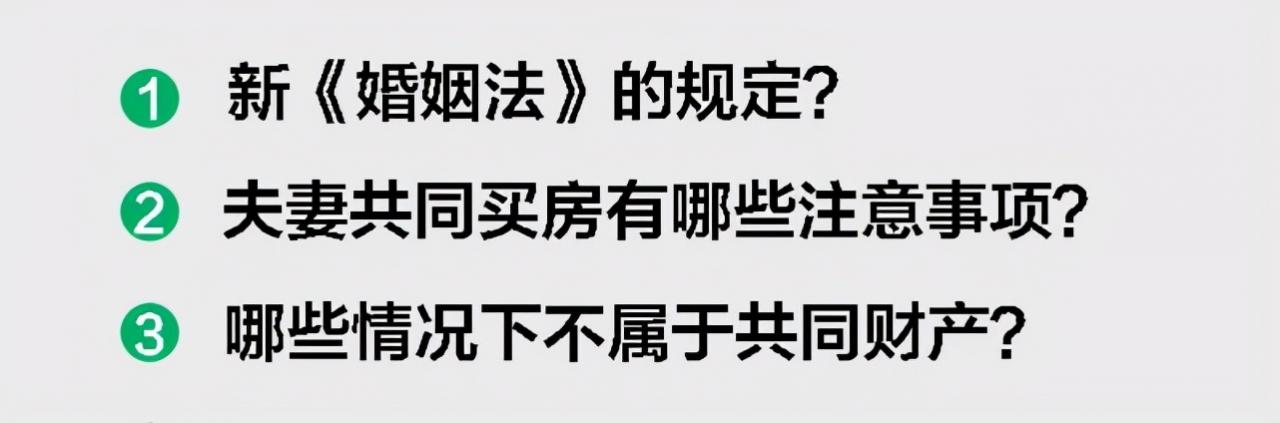 1 新《婚姻法》的规定?

2 夫妻共同买房有哪些注意事项?

3 哪些情况下不属于共同财产?